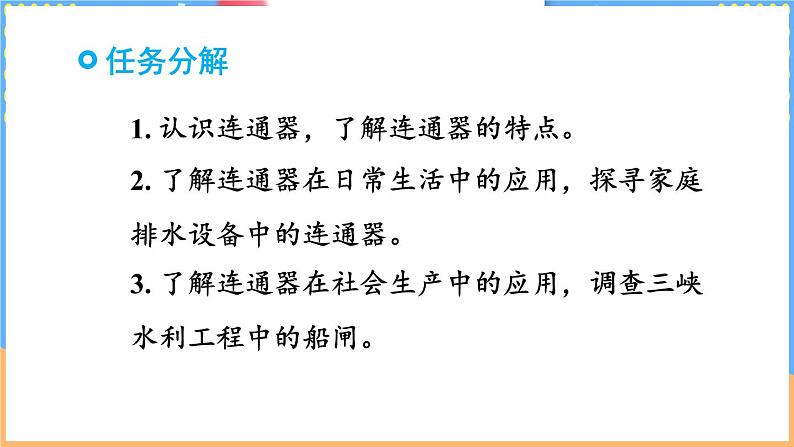 任务分解

1. 认识连通器，了解连通器的特点。

2. 了解连通器在日常生活中的应用，探寻家庭排水设备中的连通器。

3. 了解连通器在社会生产中的应用，调查三峡水利工程中的船闸。